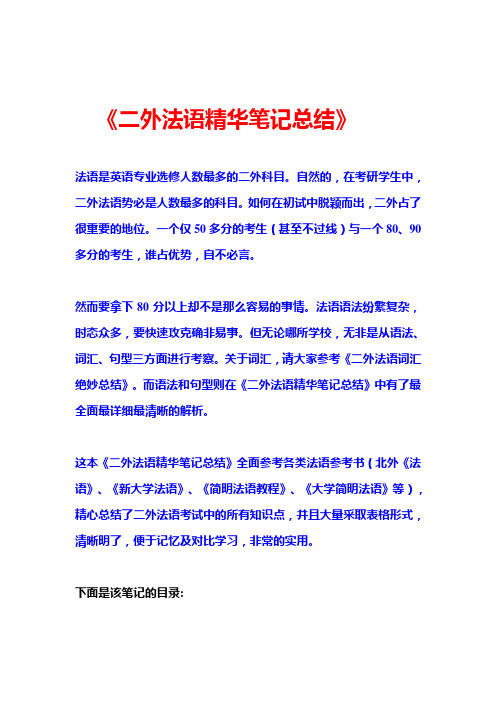 《二外法语精华笔记总结》

法语是英语专业选修人数最多的二外科目。自然的，在考研学生中，二外法语势必是人数最多的科目。如何在初试中脱颖而出，二外占了很重要的地位。一个仅 50 多分的考生（甚至不过线）与一个 80、90 多分的考生，谁占优势，自不必言。

然而要拿下 80 分以上却不是那么容易的事情。法语语法纷繁复杂，时态众多，要快速攻克确非易事。但无论哪所学校，无非是从语法、词汇、句型三方面进行考察。关于词汇，请大家参考《二外法语词汇绝妙总结》。而语法和句型则在《二外法语精华笔记总结》中有了最全面最详细最清晰的解析。

这本《二外法语精华笔记总结》全面参考各类法语参考书（北外《法语》、《新大学法语》、《简明法语教程》、《大学简明法语》等），精心总结了二外法语考试中的所有知识点，并且大量采取表格形式，清晰明了，便于记忆及对比学习，非常的实用。

下面是该笔记的目录: